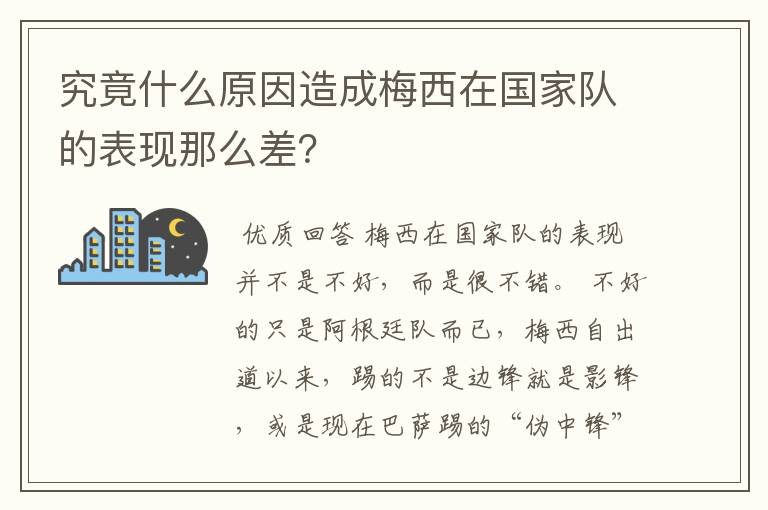 究竟什么原因造成梅西在国家队的表现那么差?

优质回答 梅西在国家队的表现并不是不好，而是很不错。 不好的只是阿根廷队而已，梅西自出道以来，踢的不是边锋就是影锋，或是现在巴萨踢的“伪中锋”